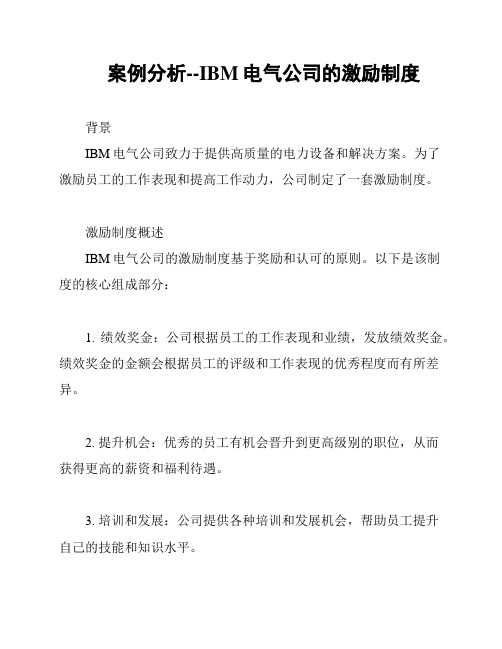 案例分析--IBM 电气公司的激励制度

背景

IBM 电气公司致力于提供高质量的电力设备和解决方案。为了激励员工的工作表现和提高工作动力，公司制定了一套激励制度。

激励制度概述

IBM 电气公司的激励制度基于奖励和认可的原则。以下是该制度的核心组成部分：

1. 绩效奖金：公司根据员工的工作表现和业绩，发放绩效奖金。绩效奖金的金额会根据员工的评级和工作表现的优秀程度而有所差异。

2. 提升机会：优秀的员工有机会晋升到更高级别的职位，从而获得更高的薪资和福利待遇。

3. 培训和发展：公司提供各种培训和发展机会，帮助员工提升自己的技能和知识水平。